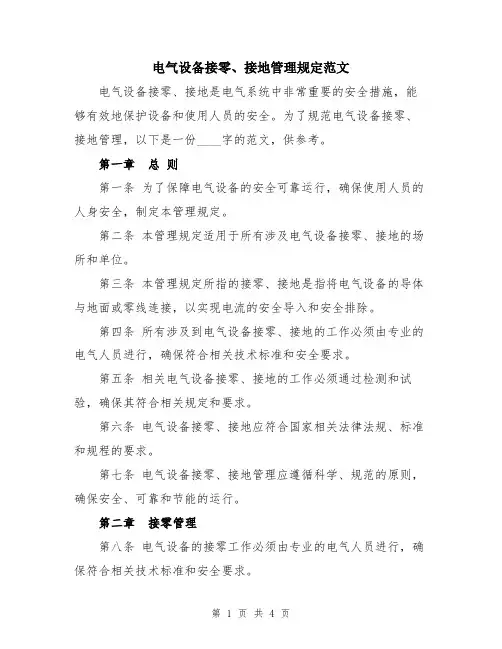 电气设备接零、接地管理规定范文

电气设备接零、接地是电气系统中非常重要的安全措施，能够有效地保护设备和使用人员的安全。为了规范电气设备接零、接地管理，以下是一份____字的范文，供参考。

第一章 总 则

第一条 为了保障电气设备的安全可靠运行，确保使用人员的人身安全，制定本管理规定。

第二条 本管理规定适用于所有涉及电气设备接零、接地的场所和单位。

第三条 本管理规定所指的接零、接地是指将电气设备的导体与地面或零线连接，以实现电流的安全导入和安全排除。

第四条 所有涉及到电气设备接零、接地的工作必须由专业的电气人员进行，确保符合相关技术标准和安全要求。

第五条 相关电气设备接零、接地的工作必须通过检测和试验，确保其符合相关规定和要求。

第六条 电气设备接零、接地应符合国家相关法律法规、标准和规程的要求。

第七条 电气设备接零、接地管理应遵循科学、规范的原则，确保安全、可靠和节能的运行。

第二章 接零管理

第八条 电气设备的接零工作必须由专业的电气人员进行，确保符合相关技术标准和安全要求。

第 1 页 共 4 页